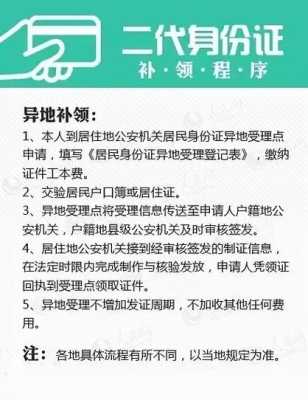 二代身份证
补·领·程·序

异地补领：
1、本人到居住地公安机关居民身份证异地受理点申请，填写《居民身份证异地受理登记表》，缴纳证件工本费。
2、交验居民户口簿或居住证。
3、异地受理点将受理信息传送至申请人户籍地公安机关，户籍地县级公安机关及时审核签发。
4、居住地公安机关接到经审核签发的制证信息，在法定时限内完成制作与核验发放，申请人凭领证回执到受理点领取证件。
5、异地受理不增加发证周期，不加收其他任何费用。

注：各地具体流程有所不同，以当地规定为准。